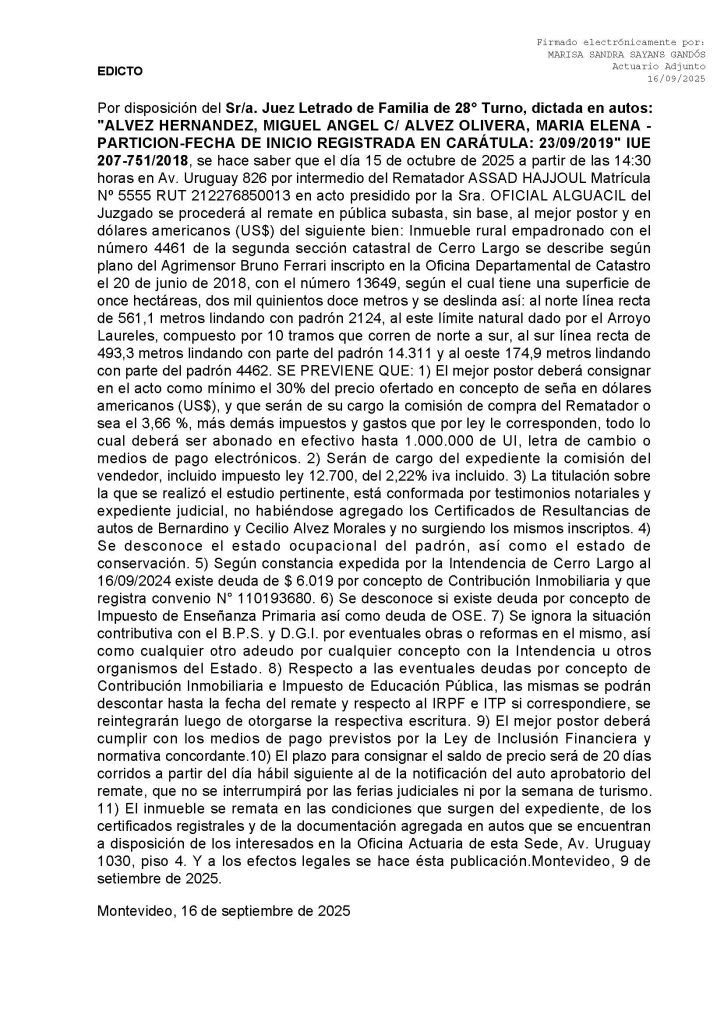 Firmado electrónicamente por:
MARISA SANDRA SAYANS GANDÓS
Actuario Adjunto
16/09/2025

EDICTO

Por disposición del Sr/a. Juez Letrado de Familia de 28° Turno, dictada en autos: "ALVEZ HERNANDEZ, MIGUEL ANGEL C/ ALVEZ OLIVERA, MARIA ELENA - PARTICION-FECHA DE INICIO REGISTRADA EN CARÁTULA: 23/09/2019" IUE 207-751/2018, se hace saber que el día 15 de octubre de 2025 a partir de las 14:30 horas en Av. Uruguay 826 por intermedio del Rematador ASSAD HAJJOUL Matrícula Nº 5555 RUT 212276850013 en acto presidido por la Sra. OFICIAL ALGUACIL del Juzgado se procederá al remate en pública subasta, sin base, al mejor postor y en dólares americanos (US$) del siguiente bien: Inmueble rural empadronado con el número 4461 de la segunda sección catastral de Cerro Largo se describe según plano del Agrimensor Bruno Ferrari inscripto en la Oficina Departamental de Catastro el 20 de junio de 2018, con el número 13649, según el cual tiene una superficie de once hectáreas, dos mil quinientos doce metros y se deslinda así: al norte línea recta de 561,1 metros lindando con padrón 2124, al este límite natural dado por el Arroyo Laureles, compuesto por 10 tramos que corren de norte a sur, al sur línea recta de 493,3 metros lindando con parte del padrón 14.311 y al oeste 174,9 metros lindando con parte del padrón 4462. SE PREVIENE QUE: 1) El mejor postor deberá consignar en el acto como mínimo el 30% del precio ofertado en concepto de seña en dólares americanos (US$), y que serán de su cargo la comisión de compra del Rematador o sea el 3,66 %, más demás impuestos y gastos que por ley le corresponden, todo lo cual deberá ser abonado en efectivo hasta 1.000.000 de UI, letra de cambio o medios de pago electrónicos. 2) Serán de cargo del expediente la comisión del vendedor, incluido impuesto ley 12.700, del 2,22% iva incluido. 3) La titulación sobre la que se realizó el estudio pertinente, está conformada por testimonios notariales y expediente judicial, no habiéndose agregado los Certificados de Resultancias de autos de Bernardino y Cecilio Alvez Morales y no surgiendo los mismos inscriptos. 4) Se desconoce el estado ocupacional del padrón, así como el estado de conservación. 5) Según constancia expedida por la Intendencia de Cerro Largo al 16/09/2024 existe deuda de $ 6.019 por concepto de Contribución Inmobiliaria y que registra convenio N° 110193680. 6) Se desconoce si existe deuda por concepto de Impuesto de Enseñanza Primaria así como deuda de OSE. 7) Se ignora la situación contributiva con el B.P.S. y D.G.I. por eventuales obras o reformas en el mismo, así como cualquier otro adeudo por cualquier concepto con la Intendencia u otros organismos del Estado. 8) Respecto a las eventuales deudas por concepto de Contribución Inmobiliaria e Impuesto de Educación Pública, las mismas se podrán descontar hasta la fecha del remate y respecto al IRPF e ITP si correspondiere, se reintegrarán luego de otorgarse la respectiva escritura. 9) El mejor postor deberá cumplir con los medios de pago previstos por la Ley de Inclusión Financiera y normativa concordante.10) El plazo para consignar el saldo de precio será de 20 días corridos a partir del día hábil siguiente al de la notificación del auto aprobatorio del remate, que no se interrumpirá por las ferias judiciales ni por la semana de turismo. 11) El inmueble se remata en las condiciones que surgen del expediente, de los certificados registrales y de la documentación agregada en autos que se encuentran a disposición de los interesados en la Oficina Actuaria de esta Sede, Av. Uruguay 1030, piso 4. Y a los efectos legales se hace ésta publicación.Montevideo, 9 de setiembre de 2025.

Montevideo, 16 de septiembre de 2025